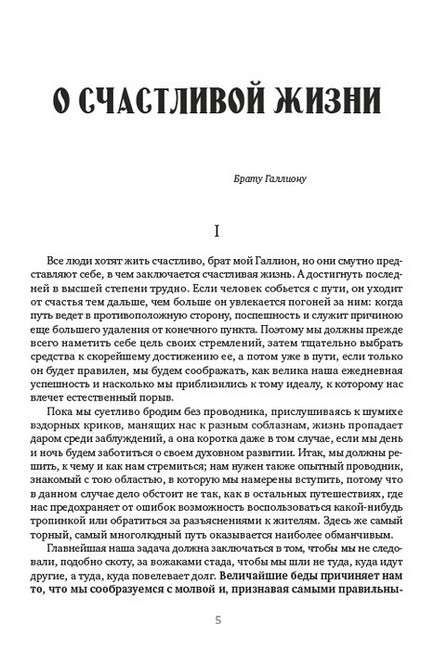 О СЧАСТЛИВОЙ ЖИЗНИ

Брату Галлиону

I

Все люди хотят жить счастливо, брат мой Галлион, но они смутно представляют себе, в чем заключается счастливая жизнь. А достигнуть последней в высшей степени трудно. Если человек собьется с пути, он уходит от счастья тем дальше, чем больше он увлекается погоней за ним: когда путь ведет в противоположную сторону, поспешность и служит причиною еще большего удаления от конечного пункта. Поэтому мы должны прежде всего наметить себе цель своих стремлений, затем тщательно выбрать средства к скорейшему достижению ее, а потом уже в пути, если только он будет правилен, мы будем соображать, как велика наша ежедневная успешность и насколько мы приблизились к тому идеалу, к которому нас влечет естественный порыв.

Пока мы суетливо бродим без проводника, прислушиваясь к шумихе вздорных криков, манящих нас к разным соблазнам, жизнь пропадает даром среди заблуждений, а она коротка даже в том случае, если мы день и ночь будем заботиться о своем духовном развитии. Итак, мы должны решить, к чему и как нам стремиться; нам нужен также опытный проводник, знакомый с тою областью, в которую мы намерены вступить, потому что в данном случае дело обстоит не так, как в остальных путешествиях, где нас предохраняет от ошибок возможность воспользоваться какой-нибудь тропинкой или обратиться за разъяснениями к жителям. Здесь же самый торный, самый многолюдный путь оказывается наиболее обманчивым.

Главнейшая наша задача должна заключаться в том, чтобы мы не следовали, подобно скоту, за вожаками стада, чтобы мы шли не туда, куда идут другие, а туда, куда повелевает долг. Величайшие беды причиняет нам то, что мы сообразуемся с молвой и, признавая самыми правильны-

5